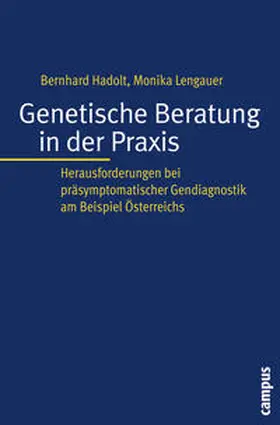 Bernhard Hadolt, Monika Lengauer

Genetische Beratung in der Praxis

Herausforderungen bei präsymptomatischer Gendiagnostik am Beispiel Österreichs

campus